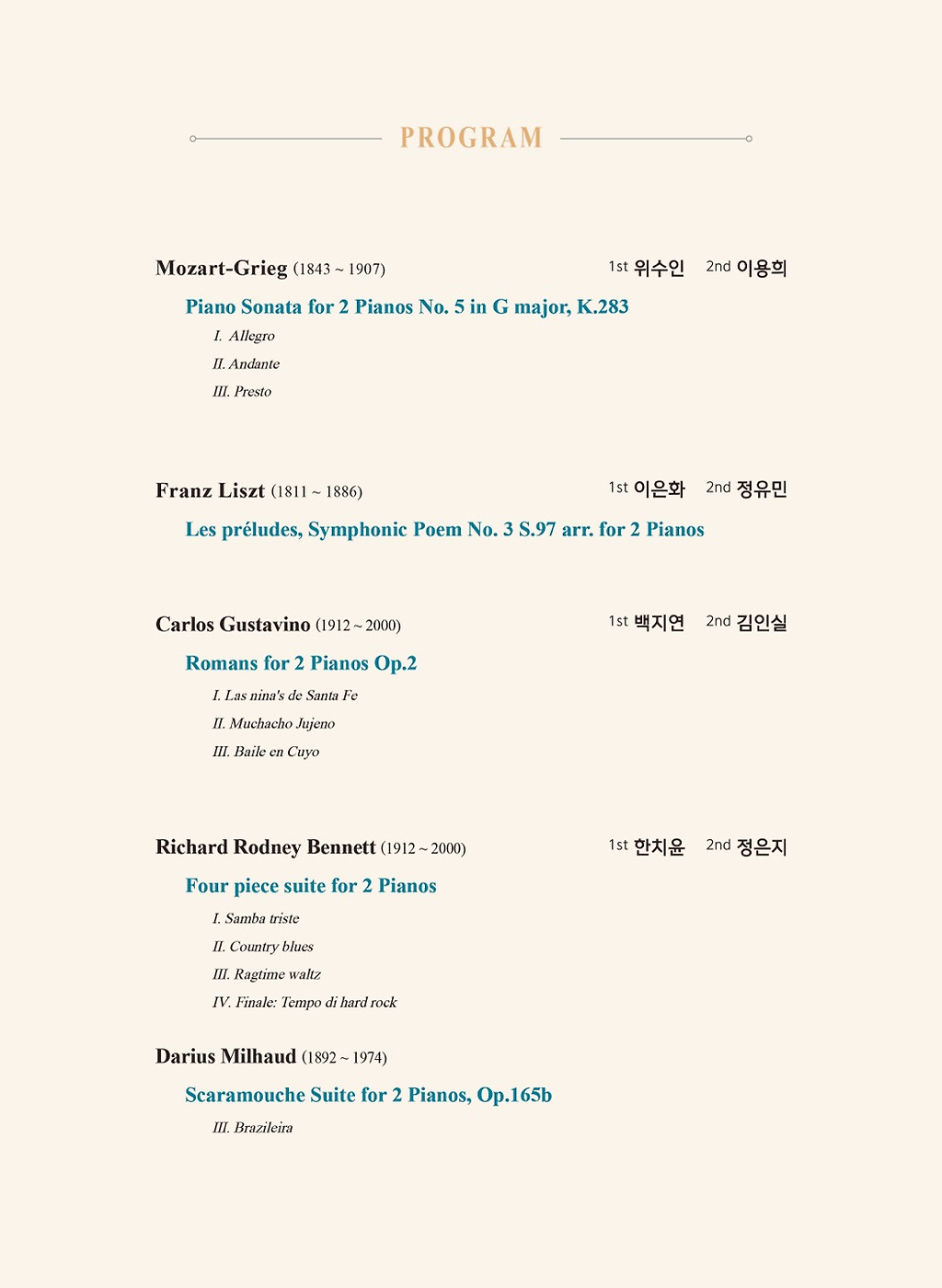 PROGRAM

Mozart-Grieg (1843 ~ 1907) 1st 위수인 2nd 이용희

Piano Sonata for 2 Pianos No. 5 in G major, K.283

I. Allegro

II. Andante

III. Presto

Franz Liszt (1811 ~ 1886) 1st 이은화 2nd 정유민

Les préludes, Symphonic Poem No. 3 S.97 arr. for 2 Pianos

Carlos Gustavino (1912 ~ 2000) 1st 백지연 2nd 김인실

Romans for 2 Pianos Op.2

I. Las nina's de Santa Fe

II. Muchacho Jujeno

III. Baile en Cuyo

Richard Rodney Bennett (1912 ~ 2000) 1st 한치윤 2nd 정은지

Four piece suite for 2 Pianos

I. Samba triste

II. Country blues

III. Ragtime waltz

IV. Finale: Tempo di hard rock

Darius Milhaud (1892 ~ 1974)

Scaramouche Suite for 2 Pianos, Op.165b

III. Brazileira